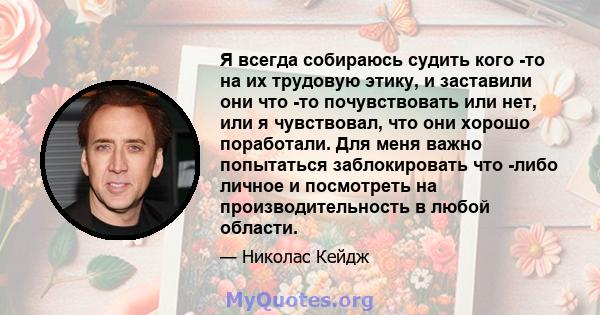 Я всегда собираюсь судить кого -то на их трудовую этику, и заставили они что -то почувствовать или нет, или я чувствовал, что они хорошо поработали. Для меня важно попытаться заблокировать что -либо личное и посмотреть на производительность в любой области.

— Николас Кейдж

MyQuotes.org